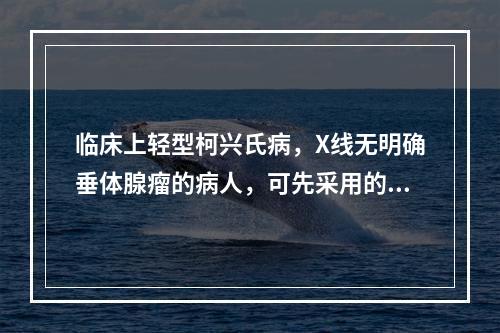 临床上轻型柯兴氏病，X线无明确垂体腺瘤的病人，可先采用的...